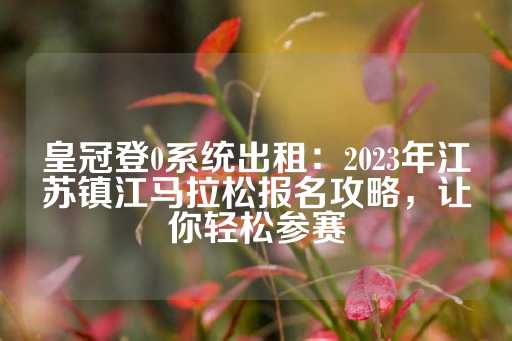 皇冠登0系统出租：2023年江苏镇江马拉松报名攻略，让你轻松参赛